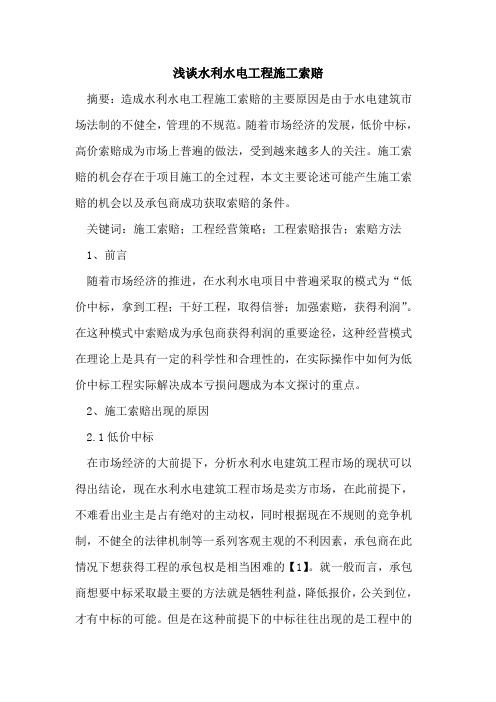 浅谈水利水电工程施工索赔

摘要：造成水利水电工程施工索赔的主要原因是由于水电建筑市场法制的不健全，管理的不规范。随着市场经济的发展，低价中标，高价索赔成为市场上普遍的做法，受到越来越多人的关注。施工索赔的机会存在于项目施工的全过程，本文主要论述可能产生施工索赔的机会以及承包商成功获取索赔的条件。

关键词：施工索赔；工程经营策略；工程索赔报告；索赔方法

1、前言

随着市场经济的推进，在水利水电项目中普遍采取的模式为“低价中标，拿到工程；干好工程，取得信誉；加强索赔，获得利润”。在这种模式中索赔成为承包商获得利润的重要途径，这种经营模式在理论上是具有一定的科学性和合理性的，在实际操作中如何为低价中标工程实际解决成本亏损问题成为本文探讨的重点。

2、施工索赔出现的原因

2.1 低价中标

在市场经济的大前提下，分析水利水电建筑工程市场的现状可以得出结论，现在水利水电建筑工程市场是卖方市场，在此前提下，不难看出业主是占有绝对的主动权，同时根据现在不规则的竞争机制，不健全的法律机制等一系列客观主观的不利因素，承包商在此情况下想获得工程的承包权是相当困难的【1】。就一般而言，承包商想要中标采取最主要的方法就是牺牲利益，降低报价，公关到位，才有中标的可能。但是在这种前提下的中标往往出现的是工程中的